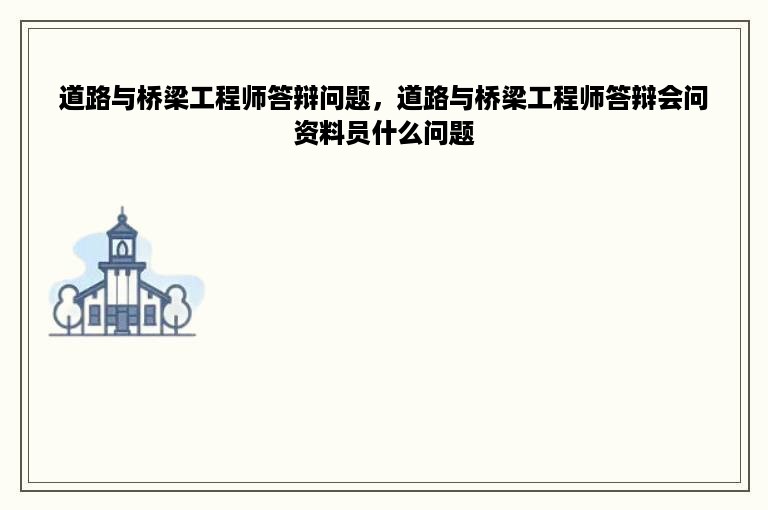 道路与桥梁工程师答辩问题，道路与桥梁工程师答辩会问资料员什么问题